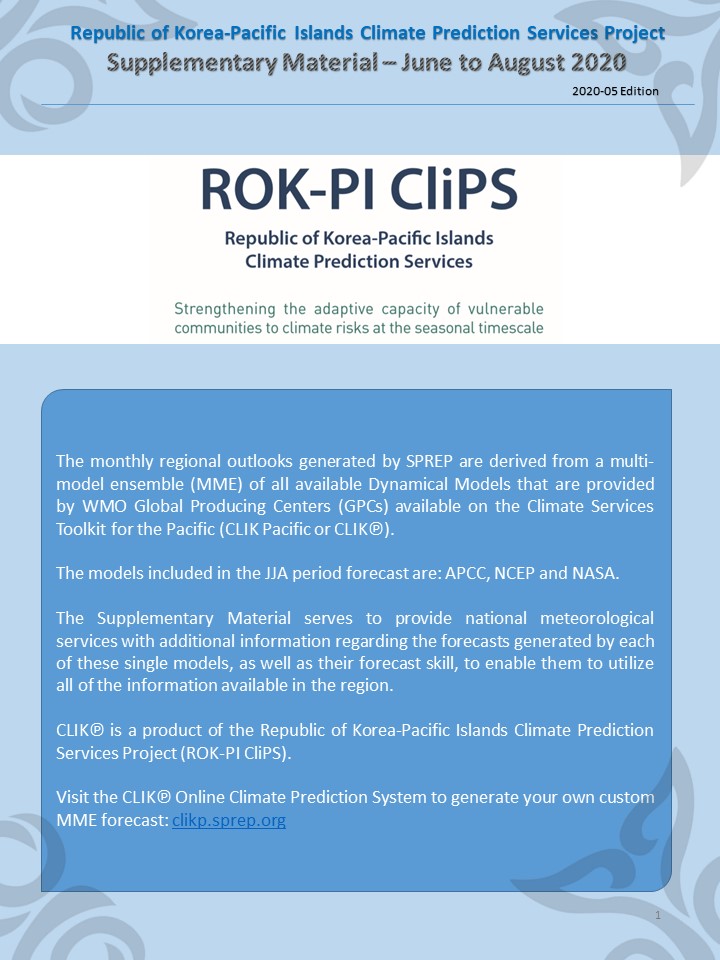 Republic of Korea-Pacific Islands Climate Prediction Services Project
Supplementary Material – June to August 2020
2020-05 Edition

ROK-PI CliPS
Republic of Korea-Pacific Islands Climate Prediction Services

Strengthening the adaptive capacity of vulnerable communities to climate risks at the seasonal timescale

The monthly regional outlooks generated by SPREP are derived from a multi-model ensemble (MME) of all available Dynamical Models that are provided by WMO Global Producing Centers (GPCs) available on the Climate Services Toolkit for the Pacific (CLIK Pacific or CLIKⓅ).

The models included in the JJA period forecast are: APCC, NCEP and NASA.

The Supplementary Material serves to provide national meteorological services with additional information regarding the forecasts generated by each of these single models, as well as their forecast skill, to enable them to utilize all of the information available in the region.

CLIKⓅ is a product of the Republic of Korea-Pacific Islands Climate Prediction Services Project (ROK-PI CliPS).

Visit the CLIKⓅ Online Climate Prediction System to generate your own custom MME forecast: clikp.sprep.org

1